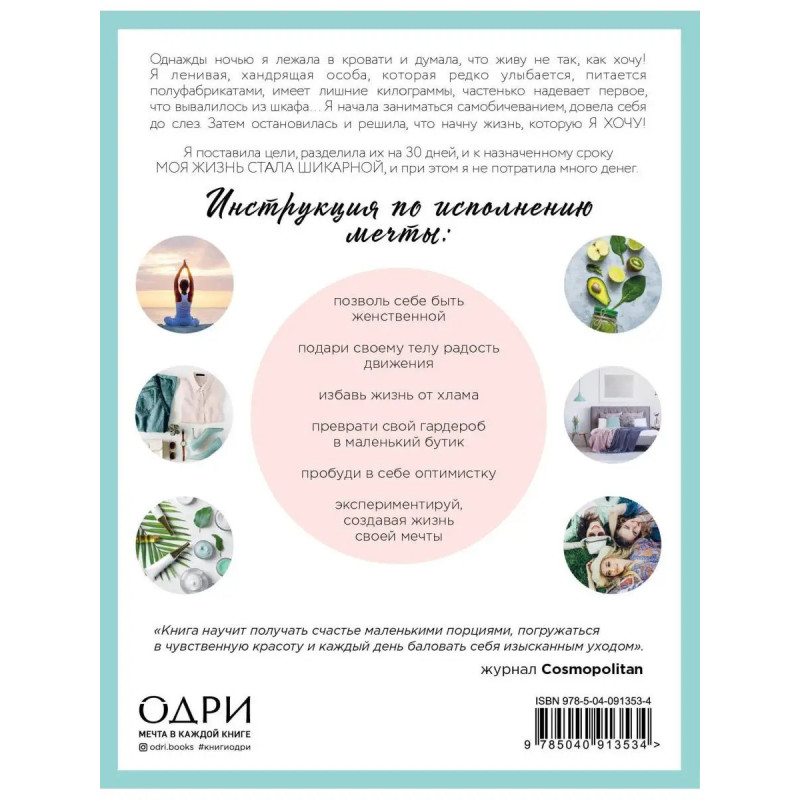 Однажды ночью я лежала в кровати и думала, что живу не так, как хочу! Я ленивая, хандрящая особа, которая редко улыбается, питается полуфабрикатами, имеет лишние килограммы, частенько надевает первое, что вывалилось из шкафа... Я начала заниматься самобичеванием, довела себя до слез. Затем остановилась и решила, что начну жизнь, которую Я ХОЧУ!

Я поставила цели, разделила их на 30 дней, и к назначенному сроку МОЯ ЖИЗНЬ СТАЛА ШИКАРНОЙ, и при этом я не потратила много денег.

Инструкция по исполнению мечты:

позволь себе быть женственной

подари своему телу радость движения

избавь жизнь от хлама

преврати свой гардероб в маленький бутик

пробуди в себе оптимистку

экспериментируй, создавая жизнь своей мечты

«Книга научит получать счастье маленькими порциями, погружаться в чувственную красоту и каждый день баловать себя изысканным уходом».

журнал Cosmopolitan

ОДРИ
МЕЧТА В КАЖДОЙ КНИГЕ
odri.books #книгиодри

ISBN 978-5-04-091353-4

9 785040 913534 >